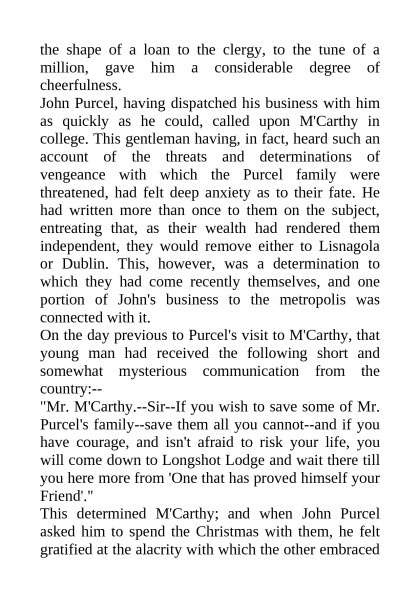 the shape of a loan to the clergy, to the tune of a million, gave him a considerable degree of cheerfulness.
John Purcel, having dispatched his business with him as quickly as he could, called upon M'Carthy in college. This gentleman having, in fact, heard such an account of the threats and determinations of vengeance with which the Purcel family were threatened, had felt deep anxiety as to their fate. He had written more than once to them on the subject, entreating that, as their wealth had rendered them independent, they would remove either to Lisnagola or Dublin. This, however, was a determination to which they had come recently themselves, and one portion of John's business to the metropolis was connected with it.
On the day previous to Purcel's visit to M'Carthy, that young man had received the following short and somewhat mysterious communication from the country:--
"Mr. M'Carthy.--Sir--If you wish to save some of Mr. Purcel's family--save them all you cannot--and if you have courage, and isn't afraid to risk your life, you will come down to Longshot Lodge and wait there till you here more from 'One that has proved himself your Friend'."
This determined M'Carthy; and when John Purcel asked him to spend the Christmas with them, he felt gratified at the alacrity with which the other embraced